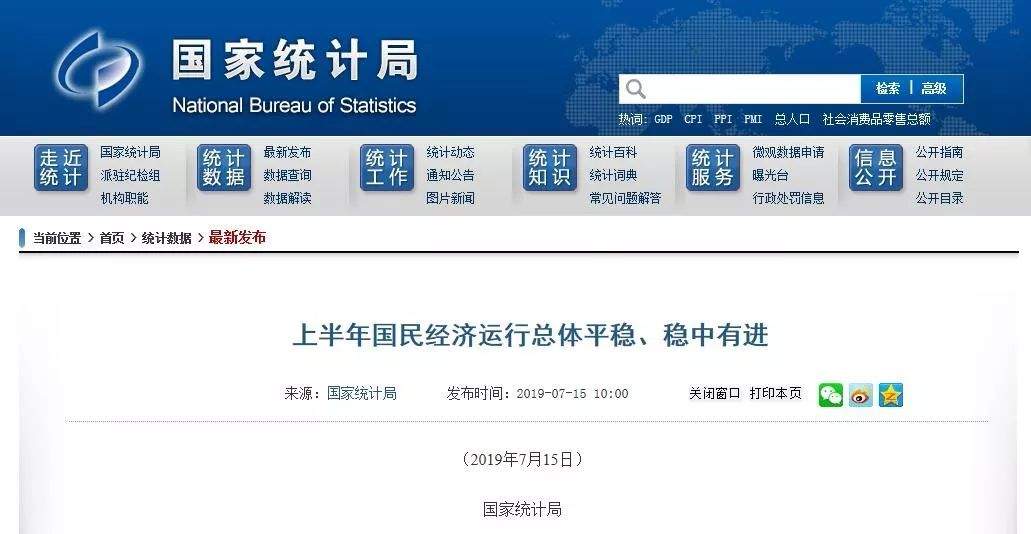 国家统计局
National Bureau of Statistics

检索 | 高级

热词: GDP CPI PPI PMI 总人口 社会消费品零售总额

走近统计
国家统计局
派驻纪检组
机构职能

统计数据
最新发布
数据查询
数据解读

统计工作
统计动态
通知公告
图片新闻

统计知识
统计百科
统计词典
常见问题解答

统计服务
微观数据申请
曝光台
行政处罚信息

信息公开
公开指南
公开规定
公开目录

当前位置 > 首页 > 统计数据 > 最新发布

上半年国民经济运行总体平稳、稳中有进

来源：国家统计局 发布时间：2019-07-15 10:00 关闭窗口 打印本页

（2019年7月15日）

国家统计局